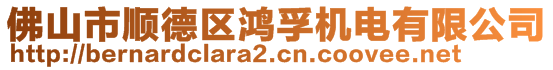 佛山市顺德区鸿孚机电有限公司
http://bernardclara2.cn.coovee.net